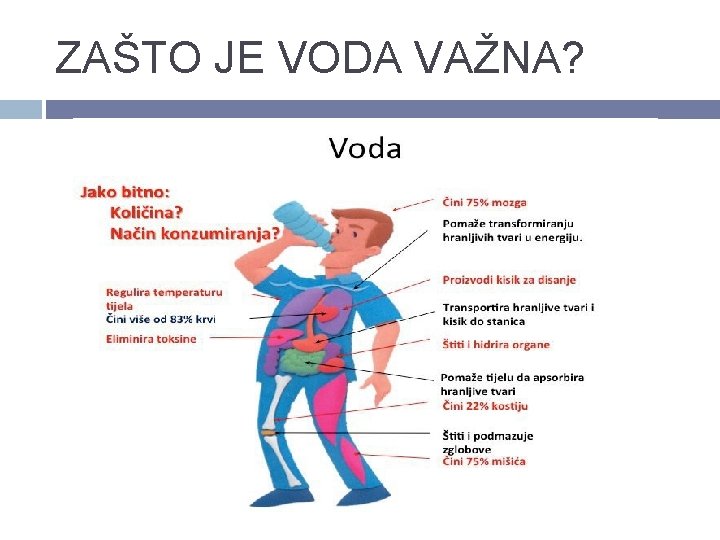 ZAŠTO JE VODA VAŽNA?

Voda

Jako bitno:
Količina?
Način konzumiranja?

Regulira temperaturu tijela
Čini više od 83% krvi

Eliminira toksine

Čini 75% mozga

Pomaže transformiranju hranljivih tvari u energiju.

Proizvodi kisik za disanje

Transportira hranljive tvari i kisik do stanica

Štiti i hidrira organe

Pomaže tijelu da apsorbira hranljive tvari

Čini 22% kostiju

Štiti i podmazuje zglobove

Čini 75% mišića